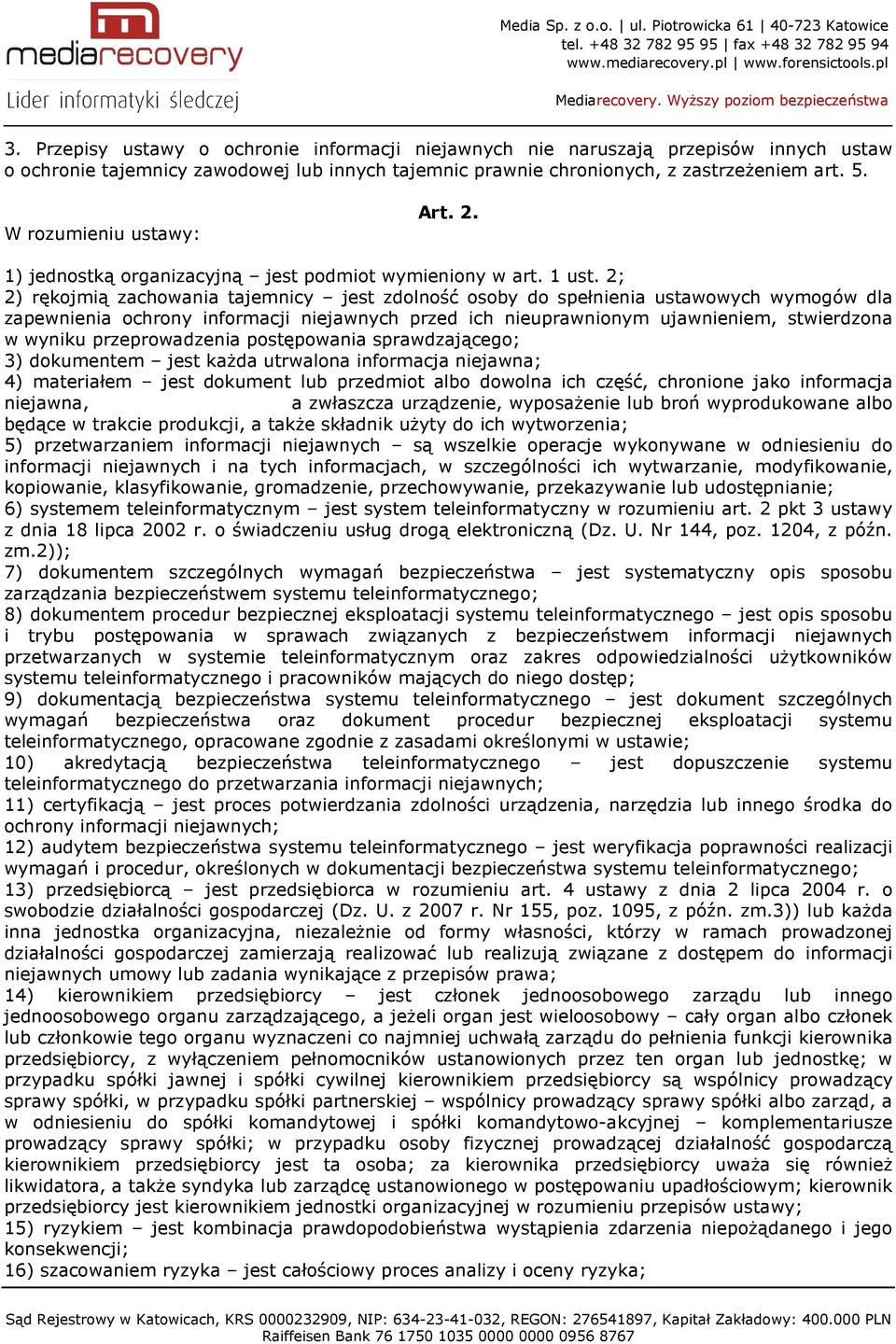 mediarecovery
Lider informatyki śledczej

Media Sp. z o.o. | ul. Piotrowicka 61 | 40-723 Katowice
tel. +48 32 782 95 95 | fax +48 32 782 95 94
www.mediarecovery.pl | www.forensictools.pl

Mediarecovery. Wyższy poziom bezpieczeństwa

3. Przepisy ustawy o ochronie informacji niejawnych nie naruszają przepisów innych ustaw o ochronie tajemnicy zawodowej lub innych tajemnic prawnie chronionych, z zastrzeżeniem art. 5.

Art. 2.

W rozumieniu ustawy:

1) jednostką organizacyjną – jest podmiot wymieniony w art. 1 ust. 2;
2) rękojmią zachowania tajemnicy – jest zdolność osoby do spełnienia ustawowych wymogów dla zapewnienia ochrony informacji niejawnych przed ich nieuprawnionym ujawnieniem, stwierdzona w wyniku przeprowadzenia postępowania sprawdzającego;
3) dokumentem – jest każda utrwalona informacja niejawna;
4) materiałem – jest dokument lub przedmiot albo dowolna ich część, chronione jako informacja niejawna, a zwłaszcza urządzenie, wyposażenie lub broń wyprodukowane albo będące w trakcie produkcji, a także składnik użyty do ich wytworzenia;
5) przetwarzaniem informacji niejawnych – są wszelkie operacje wykonywane w odniesieniu do informacji niejawnych i na tych informacjach, w szczególności ich wytwarzanie, modyfikowanie, kopiowanie, klasyfikowanie, gromadzenie, przechowywanie, przekazywanie lub udostępnianie;
6) systemem teleinformatycznym – jest system teleinformatyczny w rozumieniu art. 2 pkt 3 ustawy z dnia 18 lipca 2002 r. o świadczeniu usług drogą elektroniczną (Dz. U. Nr 144, poz. 1204, z późn. zm.2));
7) dokumentem szczególnych wymagań bezpieczeństwa – jest systematyczny opis sposobu zarządzania bezpieczeństwem systemu teleinformatycznego;
8) dokumentem procedur bezpiecznej eksploatacji systemu teleinformatycznego – jest opis sposobu i trybu postępowania w sprawach związanych z bezpieczeństwem informacji niejawnych przetwarzanych w systemie teleinformatycznym oraz zakres odpowiedzialności użytkowników systemu teleinformatycznego i pracowników mających do niego dostęp;
9) dokumentacją bezpieczeństwa systemu teleinformatycznego – jest dokument szczególnych wymagań bezpieczeństwa oraz dokument procedur bezpiecznej eksploatacji systemu teleinformatycznego, opracowane zgodnie z zasadami określonymi w ustawie;
10) akredytacją bezpieczeństwa teleinformatycznego – jest dopuszczenie systemu teleinformatycznego do przetwarzania informacji niejawnych;
11) certyfikacją – jest proces potwierdzania zdolności urządzenia, narzędzia lub innego środka do ochrony informacji niejawnych;
12) audytem bezpieczeństwa systemu teleinformatycznego – jest weryfikacja poprawności realizacji wymagań i procedur, określonych w dokumentacji bezpieczeństwa systemu teleinformatycznego;
13) przedsiębiorcą – jest przedsiębiorca w rozumieniu art. 4 ustawy z dnia 2 lipca 2004 r. o swobodzie działalności gospodarczej (Dz. U. z 2007 r. Nr 155, poz. 1095, z późn. zm.3)) lub każda inna jednostka organizacyjna, niezależnie od formy własności, którzy w ramach prowadzonej działalności gospodarczej zamierzają realizować lub realizują związane z dostępem do informacji niejawnych umowy lub zadania wynikające z przepisów prawa;
14) kierownikiem przedsiębiorcy – jest członek jednoosobowego zarządu lub innego jednoosobowego organu zarządzającego, a jeżeli organ jest wieloosobowy – cały organ albo członek lub członkowie tego organu wyznaczeni co najmniej uchwałą zarządu do pełnienia funkcji kierownika przedsiębiorcy, z wyłączeniem pełnomocników ustanowionych przez ten organ lub jednostkę; w przypadku spółki jawnej i spółki cywilnej kierownikiem przedsiębiorcy są wspólnicy prowadzący sprawy spółki, w przypadku spółki partnerskiej – wspólnicy prowadzący sprawy spółki albo zarząd, a w odniesieniu do spółki komandytowej i spółki komandytowo-akcyjnej – komplementariusze prowadzący sprawy spółki; w przypadku osoby fizycznej prowadzącej działalność gospodarczą kierownikiem przedsiębiorcy jest ta osoba; za kierownika przedsiębiorcy uważa się również likwidatora, a także syndyka lub zarządcę ustanowionego w postępowaniu upadłościowym; kierownik przedsiębiorcy jest kierownikiem jednostki organizacyjnej w rozumieniu przepisów ustawy;
15) ryzykiem – jest kombinacja prawdopodobieństwa wystąpienia zdarzenia niepożądanego i jego konsekwencji;
16) szacowaniem ryzyka – jest całościowy proces analizy i oceny ryzyka;

Sąd Rejestrowy w Katowicach, KRS 0000232909, NIP: 634-23-41-032, REGON: 276541897, Kapitał Zakładowy: 400.000 PLN
Raiffeisen Bank 76 1750 1035 0000 0000 0956 8767